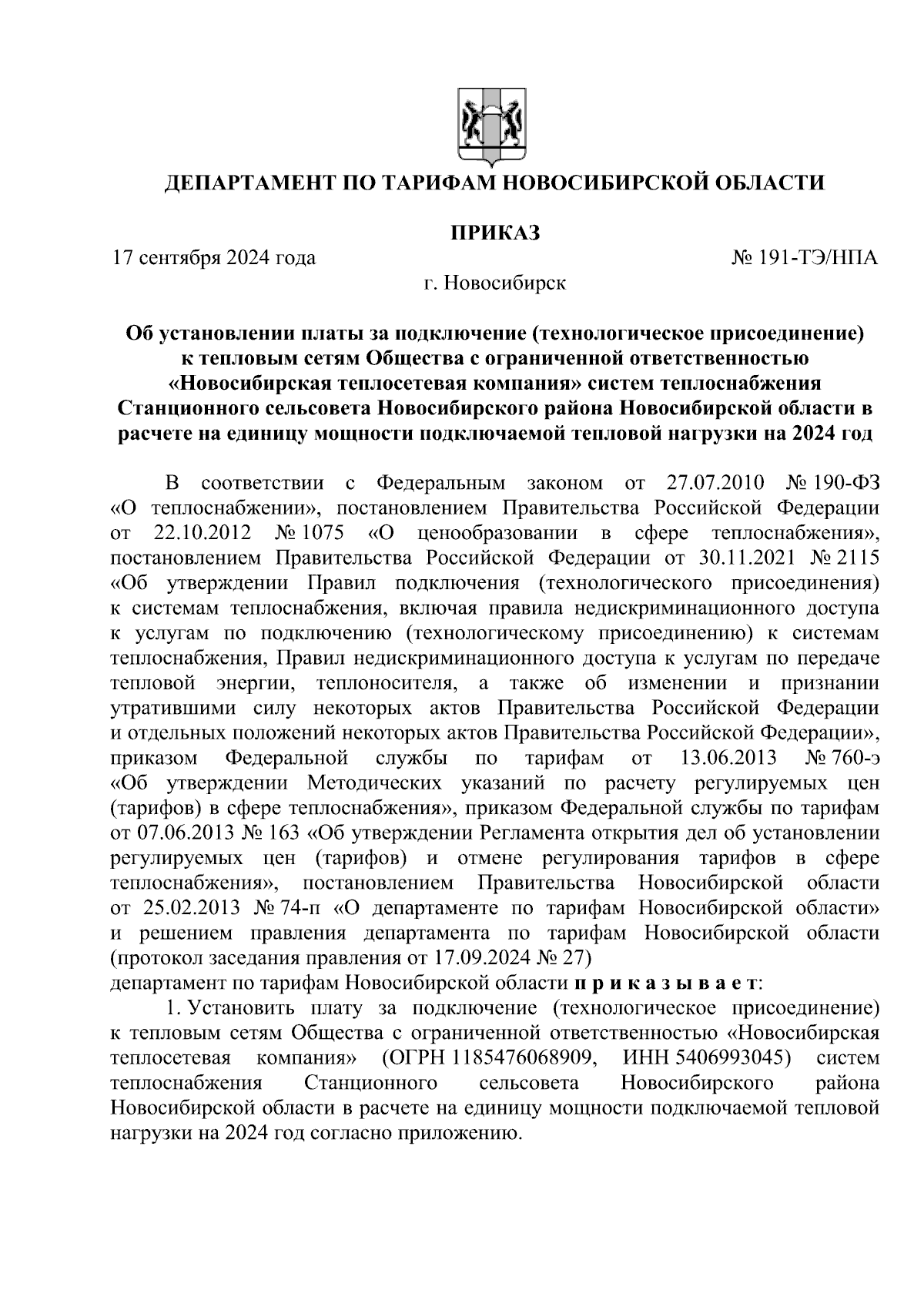 ДЕПАРТАМЕНТ ПО ТАРИФАМ НОВОСИБИРСКОЙ ОБЛАСТИ

ПРИКАЗ

17 сентября 2024 года № 191-ТЭ/НПА

г. Новосибирск

Об установлении платы за подключение (технологическое присоединение) к тепловым сетям Общества с ограниченной ответственностью «Новосибирская теплосетевая компания» систем теплоснабжения Станционного сельсовета Новосибирского района Новосибирской области в расчете на единицу мощности подключаемой тепловой нагрузки на 2024 год

В соответствии с Федеральным законом от 27.07.2010 № 190-ФЗ «О теплоснабжении», постановлением Правительства Российской Федерации от 22.10.2012 № 1075 «О ценообразовании в сфере теплоснабжения», постановлением Правительства Российской Федерации от 30.11.2021 № 2115 «Об утверждении Правил подключения (технологического присоединения) к системам теплоснабжения, включая правила недискриминационного доступа к услугам по подключению (технологическому присоединению) к системам теплоснабжения, Правил недискриминационного доступа к услугам по передаче тепловой энергии, теплоносителя, а также об изменении и признании утратившими силу некоторых актов Правительства Российской Федерации и отдельных положений некоторых актов Правительства Российской Федерации», приказом Федеральной службы по тарифам от 13.06.2013 № 760-э «Об утверждении Методических указаний по расчету регулируемых цен (тарифов) в сфере теплоснабжения», приказом Федеральной службы по тарифам от 07.06.2013 № 163 «Об утверждении Регламента открытия дел об установлении регулируемых цен (тарифов) и отмене регулирования тарифов в сфере теплоснабжения», постановлением Правительства Новосибирской области от 25.02.2013 № 74-п «О департаменте по тарифам Новосибирской области» и решением правления департамента по тарифам Новосибирской области (протокол заседания правления от 17.09.2024 № 27)
департамент по тарифам Новосибирской области п р и к а з ы в а е т:

1. Установить плату за подключение (технологическое присоединение) к тепловым сетям Общества с ограниченной ответственностью «Новосибирская теплосетевая компания» (ОГРН 1185476068909, ИНН 5406993045) систем теплоснабжения Станционного сельсовета Новосибирского района Новосибирской области в расчете на единицу мощности подключаемой тепловой нагрузки на 2024 год согласно приложению.